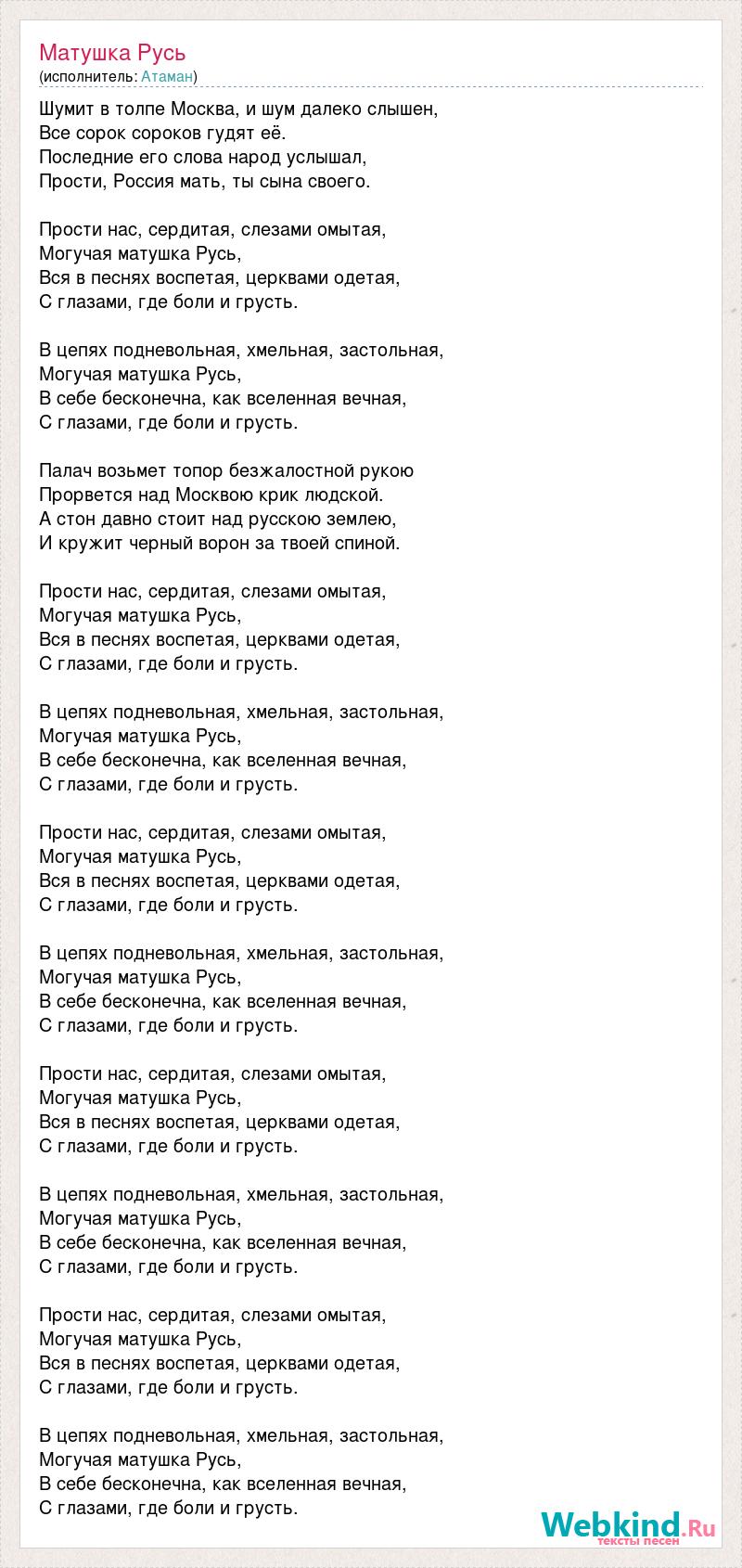 Матушка Русь
(исполнитель: Атаман)

Шумит в толпе Москва, и шум далеко слышен,
Все сорок сороков гудят её.
Последние его слова народ услышал,
Прости, Россия мать, ты сына своего.

Прости нас, сердитая, слезами омытая,
Могучая матушка Русь,
Вся в песнях воспетая, церквами одетая,
С глазами, где боли и грусть.

В цепях подневольная, хмельная, застольная,
Могучая матушка Русь,
В себе бесконечна, как вселенная вечная,
С глазами, где боли и грусть.

Палач возьмет топор безжалостной рукою
Прорвется над Москвою крик людской.
А стон давно стоит над русскою землею,
И кружит черный ворон за твоей спиной.

Прости нас, сердитая, слезами омытая,
Могучая матушка Русь,
Вся в песнях воспетая, церквами одетая,
С глазами, где боли и грусть.

В цепях подневольная, хмельная, застольная,
Могучая матушка Русь,
В себе бесконечна, как вселенная вечная,
С глазами, где боли и грусть.

Прости нас, сердитая, слезами омытая,
Могучая матушка Русь,
Вся в песнях воспетая, церквами одетая,
С глазами, где боли и грусть.

В цепях подневольная, хмельная, застольная,
Могучая матушка Русь,
В себе бесконечна, как вселенная вечная,
С глазами, где боли и грусть.

Прости нас, сердитая, слезами омытая,
Могучая матушка Русь,
Вся в песнях воспетая, церквами одетая,
С глазами, где боли и грусть.

В цепях подневольная, хмельная, застольная,
Могучая матушка Русь,
В себе бесконечна, как вселенная вечная,
С глазами, где боли и грусть.

Прости нас, сердитая, слезами омытая,
Могучая матушка Русь,
Вся в песнях воспетая, церквами одетая,
С глазами, где боли и грусть.

В цепях подневольная, хмельная, застольная,
Могучая матушка Русь,
В себе бесконечна, как вселенная вечная,
С глазами, где боли и грусть.

Webkind.Ru
тексты песен